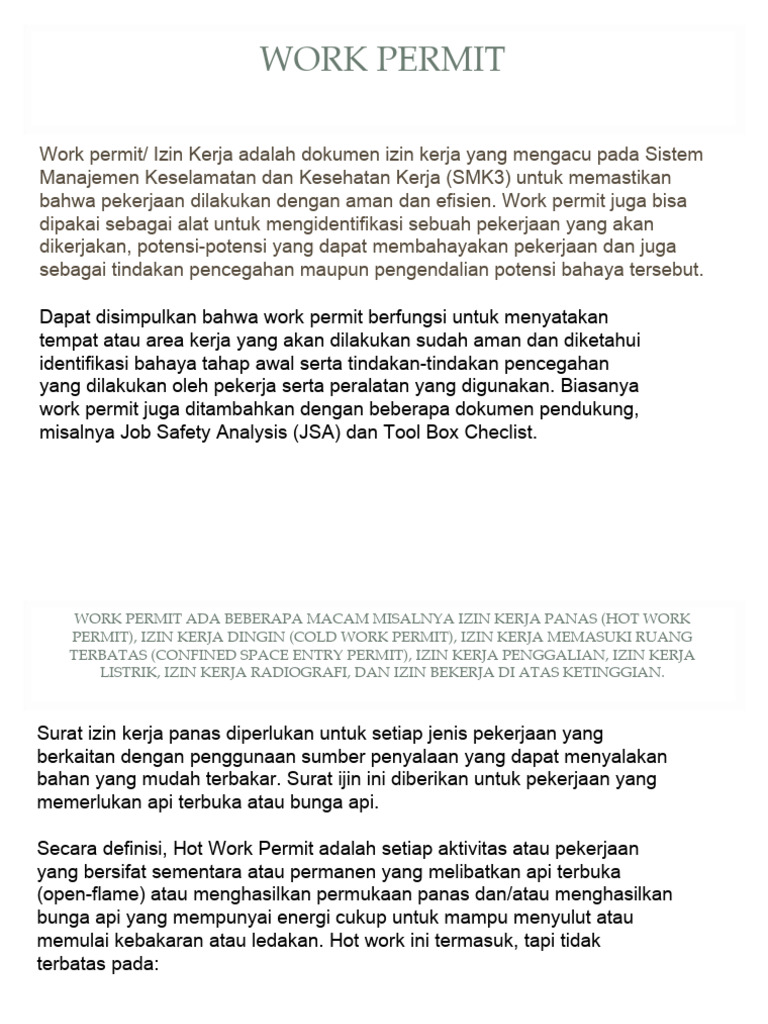 WORK PERMIT

Work permit/ Izin Kerja adalah dokumen izin kerja yang mengacu pada Sistem Manajemen Keselamatan dan Kesehatan Kerja (SMK3) untuk memastikan bahwa pekerjaan dilakukan dengan aman dan efisien. Work permit juga bisa dipakai sebagai alat untuk mengidentifikasi sebuah pekerjaan yang akan dikerjakan, potensi-potensi yang dapat membahayakan pekerjaan dan juga sebagai tindakan pencegahan maupun pengendalian potensi bahaya tersebut.

Dapat disimpulkan bahwa work permit berfungsi untuk menyatakan tempat atau area kerja yang akan dilakukan sudah aman dan diketahui identifikasi bahaya tahap awal serta tindakan-tindakan pencegahan yang dilakukan oleh pekerja serta peralatan yang digunakan. Biasanya work permit juga ditambahkan dengan beberapa dokumen pendukung, misalnya Job Safety Analysis (JSA) dan Tool Box Checlist.

WORK PERMIT ADA BEBERAPA MACAM MISALNYA IZIN KERJA PANAS (HOT WORK PERMIT), IZIN KERJA DINGIN (COLD WORK PERMIT), IZIN KERJA MEMASUKI RUANG TERBATAS (CONFINED SPACE ENTRY PERMIT), IZIN KERJA PENGGALIAN, IZIN KERJA LISTRIK, IZIN KERJA RADIOGRAFI, DAN IZIN BEKERJA DI ATAS KETINGGIAN.

Surat izin kerja panas diperlukan untuk setiap jenis pekerjaan yang berkaitan dengan penggunaan sumber penyalaan yang dapat menyalakan bahan yang mudah terbakar. Surat ijin ini diberikan untuk pekerjaan yang memerlukan api terbuka atau bunga api.

Secara definisi, Hot Work Permit adalah setiap aktivitas atau pekerjaan yang bersifat sementara atau permanen yang melibatkan api terbuka (open-flame) atau menghasilkan permukaan panas dan/atau menghasilkan bunga api yang mempunyai energi cukup untuk mampu menyulut atau memulai kebakaran atau ledakan. Hot work ini termasuk, tapi tidak terbatas pada: